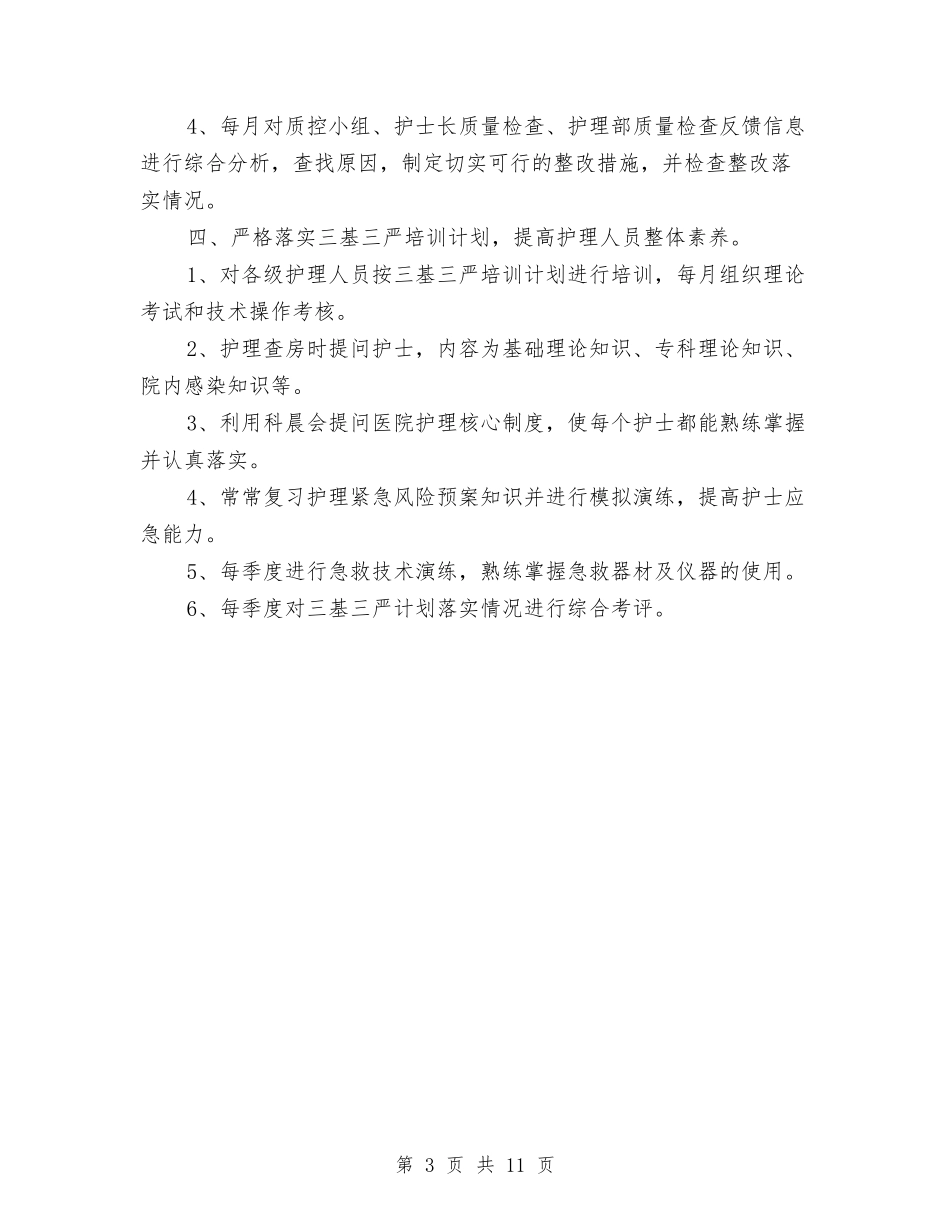 4、每月对质控小组、护士长质量检查、护理部质量检查反馈信息进行综合分析，查找原因，制定切实可行的整改措施，并检查整改落实情况。

四、严格落实三基三严培训计划，提高护理人员整体素养。

1、对各级护理人员按三基三严培训计划进行培训，每月组织理论考试和技术操作考核。

2、护理查房时提问护士，内容为基础理论知识、专科理论知识、院内感染知识等。

3、利用科晨会提问医院护理核心制度，使每个护士都能熟练掌握并认真落实。

4、常常复习护理紧急风险预案知识并进行模拟演练，提高护士应急能力。

5、每季度进行急救技术演练，熟练掌握急救器材及仪器的使用。

6、每季度对三基三严计划落实情况进行综合考评。

第 3 页 共 11 页